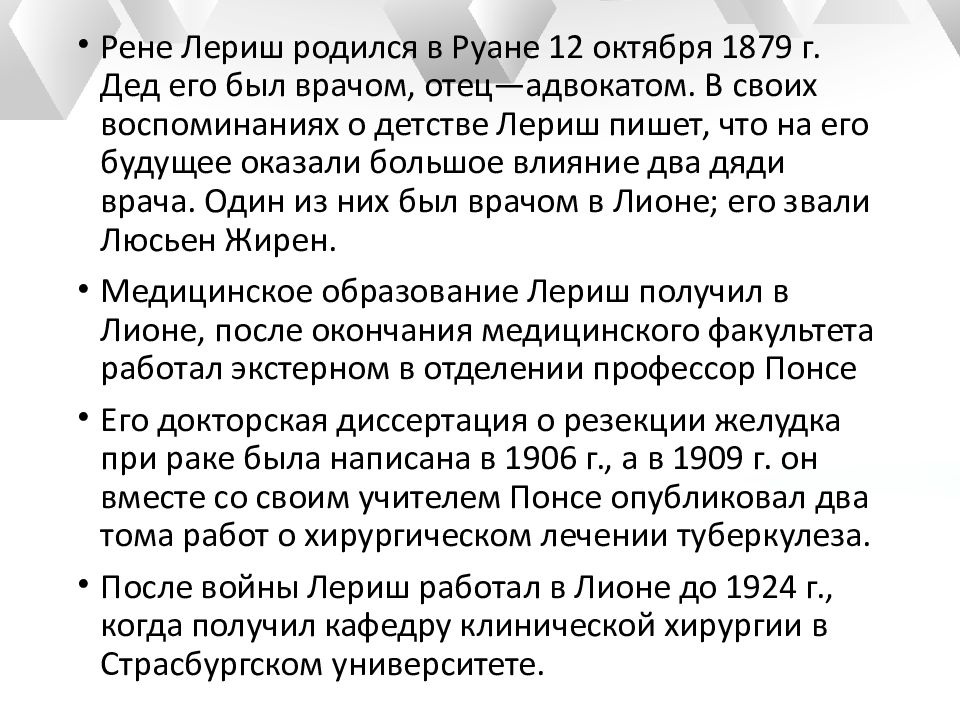 • Рене Лериш родился в Руане 12 октября 1879 г. Дед его был врачом, отец—адвокатом. В своих воспоминаниях о детстве Лериш пишет, что на его будущее оказали большое влияние два дяди врача. Один из них был врачом в Лионе; его звали Люсьен Жирен.

• Медицинское образование Лериш получил в Лионе, после окончания медицинского факультета работал экстерном в отделении профессор Понсе

• Его докторская диссертация о резекции желудка при раке была написана в 1906 г., а в 1909 г. он вместе со своим учителем Понсе опубликовал два тома работ о хирургическом лечении туберкулеза.

• После войны Лериш работал в Лионе до 1924 г., когда получил кафедру клинической хирургии в Страсбургском университете.